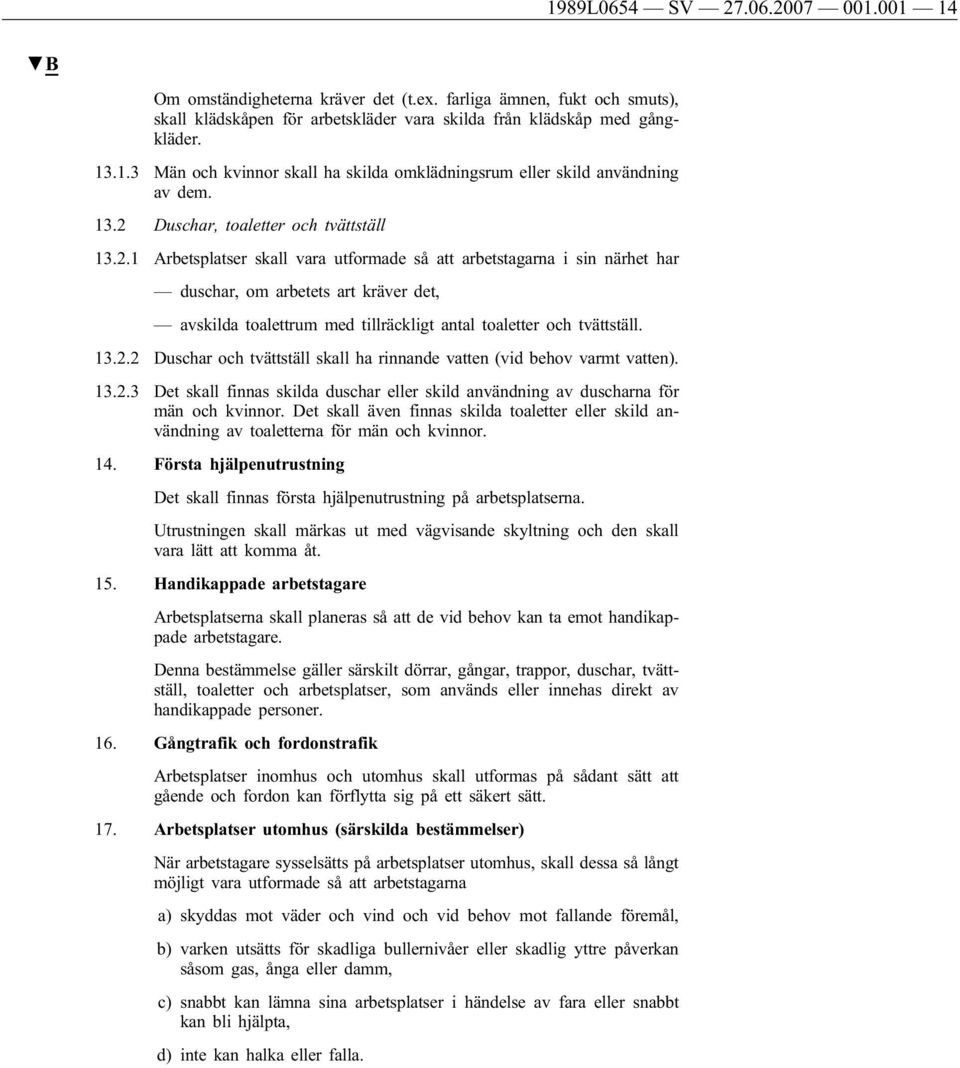 1989L0654 — SV — 27.06.2007 — 001.001 — 14

▼B

Om omständigheterna kräver det (t.ex. farliga ämnen, fukt och smuts), skall klädskåpen för arbetskläder vara skilda från klädskåp med gångkläder.

13.1.3 Män och kvinnor skall ha skilda omklädningsrum eller skild användning av dem.

13.2 Duschar, toaletter och tvättställ

13.2.1 Arbetsplatser skall vara utformade så att arbetstagarna i sin närhet har

— duschar, om arbetets art kräver det,

— avskilda toalettrum med tillräckligt antal toaletter och tvättställ.

13.2.2 Duschar och tvättställ skall ha rinnande vatten (vid behov varmt vatten).

13.2.3 Det skall finnas skilda duschar eller skild användning av duscharna för män och kvinnor. Det skall även finnas skilda toaletter eller skild användning av toaletterna för män och kvinnor.

14. Första hjälpenutrustning

Det skall finnas första hjälpenutrustning på arbetsplatserna.

Utrustningen skall märkas ut med vägvisande skyltning och den skall vara lätt att komma åt.

15. Handikappade arbetstagare

Arbetsplatserna skall planeras så att de vid behov kan ta emot handikappade arbetstagare.

Denna bestämmelse gäller särskilt dörrar, gångar, trappor, duschar, tvättställ, toaletter och arbetsplatser, som används eller innehas direkt av handikappade personer.

16. Gångtrafik och fordonstrafik

Arbetsplatser inomhus och utomhus skall utformas på sådant sätt att gående och fordon kan förflytta sig på ett säkert sätt.

17. Arbetsplatser utomhus (särskilda bestämmelser)

När arbetstagare sysselsätts på arbetsplatser utomhus, skall dessa så långt möjligt vara utformade så att arbetstagarna

a) skyddas mot väder och vind och vid behov mot fallande föremål,

b) varken utsätts för skadliga bullernivåer eller skadlig yttre påverkan såsom gas, ånga eller damm,

c) snabbt kan lämna sina arbetsplatser i händelse av fara eller snabbt kan bli hjälpta,

d) inte kan halka eller falla.